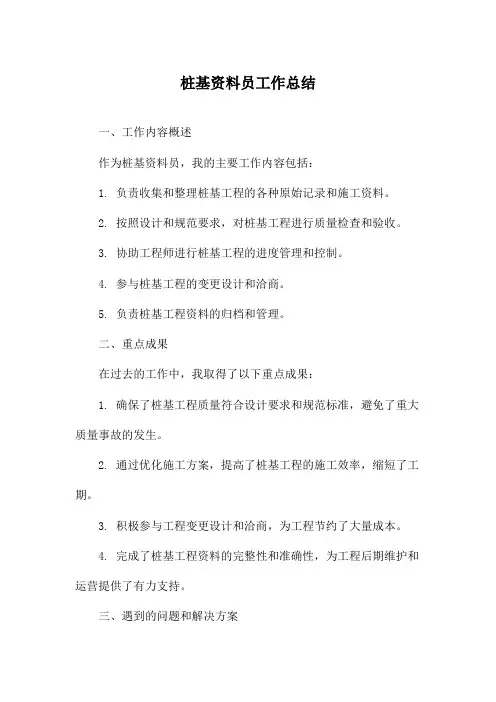 桩基资料员工作总结

一、工作内容概述

作为桩基资料员，我的主要工作内容包括：

1. 负责收集和整理桩基工程的各种原始记录和施工资料。

2. 按照设计和规范要求，对桩基工程进行质量检查和验收。

3. 协助工程师进行桩基工程的进度管理和控制。

4. 参与桩基工程的变更设计和洽商。

5. 负责桩基工程资料的归档和管理。

二、重点成果

在过去的工作中，我取得了以下重点成果：

1. 确保了桩基工程质量符合设计要求和规范标准，避免了重大质量事故的发生。

2. 通过优化施工方案，提高了桩基工程的施工效率，缩短了工期。

3. 积极参与工程变更设计和洽商，为工程节约了大量成本。

4. 完成了桩基工程资料的完整性和准确性，为工程后期维护和运营提供了有力支持。

三、遇到的问题和解决方案